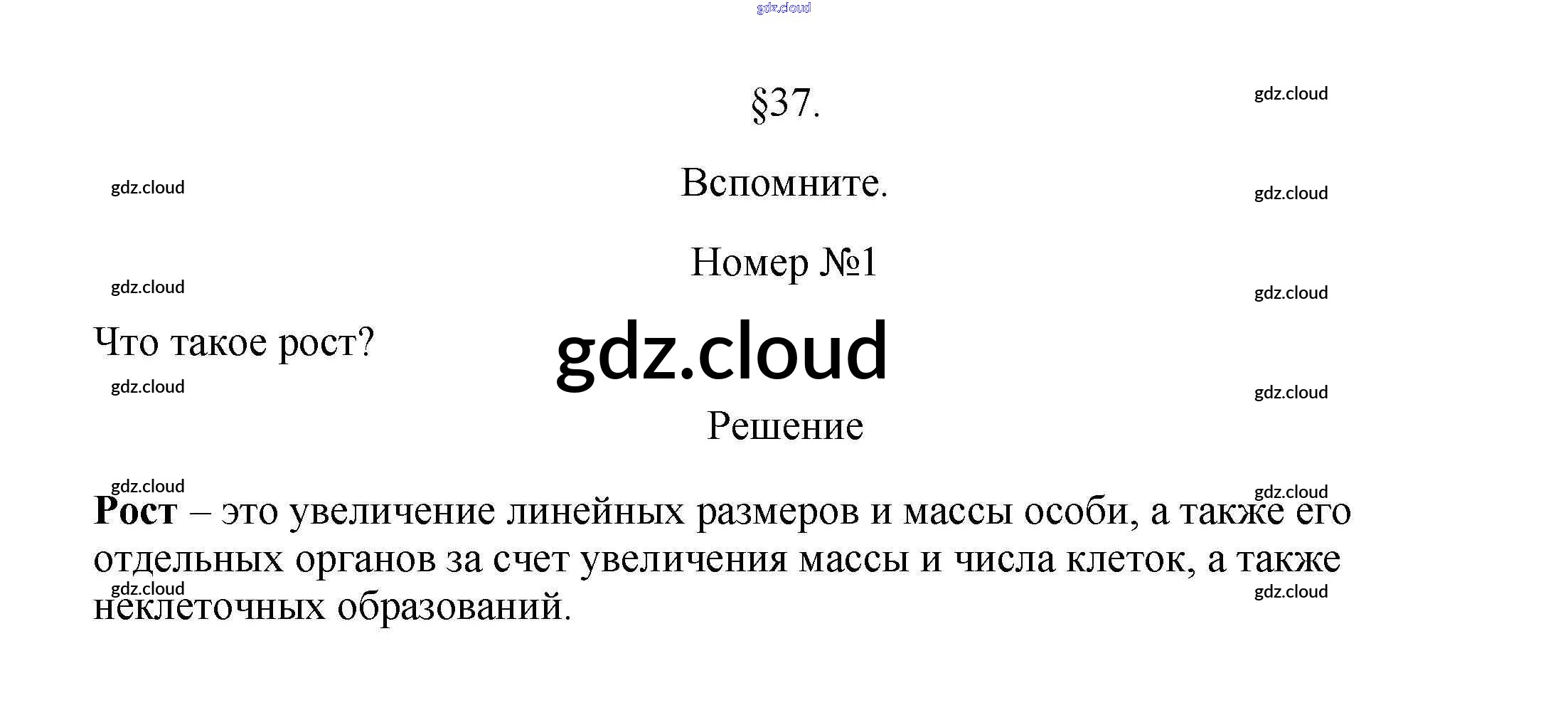 §37.

Вспомните.

Номер №1

Что такое рост?

Решение

Рост – это увеличение линейных размеров и массы особи, а также его отдельных органов за счет увеличения массы и числа клеток, а также неклеточных образований.

gdz.cloud